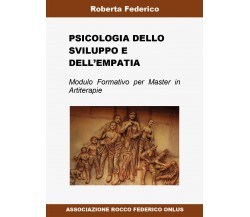 Roberta Federico

PSICOLOGIA DELLO SVILUPPO E DELL'EMPATIA

Modulo Formativo per Master in Artiterapie

ASSOCIAZIONE ROCCO FEDERICO ONLUS